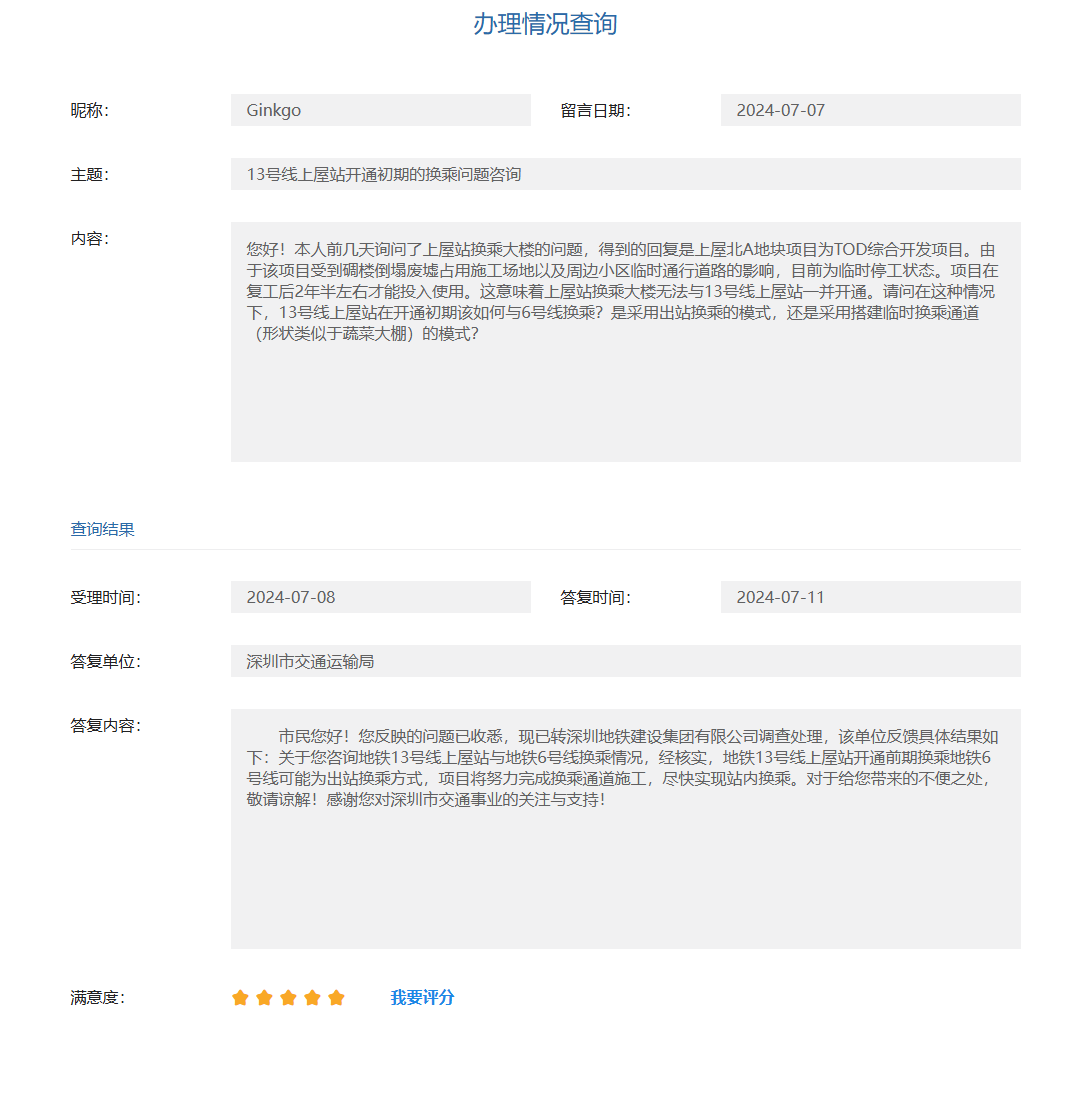 办理情况查询

昵称: Ginkgo

留言日期: 2024-07-07

主题: 13号线上屋站开通初期的换乘问题咨询

内容:

您好！本人前几天询问了上屋站换乘大楼的问题，得到的回复是上屋北A地块项目为TOD综合开发项目。由于该项目受到碉楼倒塌废墟占用施工场地以及周边小区临时通行道路的影响，目前为临时停工状态。项目在复工后2年半左右才能投入使用。这意味着上屋站换乘大楼无法与13号线上屋站一并开通。请问在这种情况下，13号线上屋站在开通初期该如何与6号线换乘？是采用出站换乘的模式，还是采用搭建临时换乘通道（形状类似于蔬菜大棚）的模式？

查询结果

受理时间: 2024-07-08

答复时间: 2024-07-11

答复单位: 深圳市交通运输局

答复内容:

市民您好！您反映的问题已收悉，现已转深圳地铁建设集团有限公司调查处理，该单位反馈具体结果如下：关于您咨询地铁13号线上屋站与地铁6号线换乘情况，经核实，地铁13号线上屋站开通前期换乘地铁6号线可能为出站换乘方式，项目将努力完成换乘通道施工，尽快实现站内换乘。对于给您带来的不便之处，敬请谅解！感谢您对深圳市交通事业的关注与支持！

满意度:

我要评分